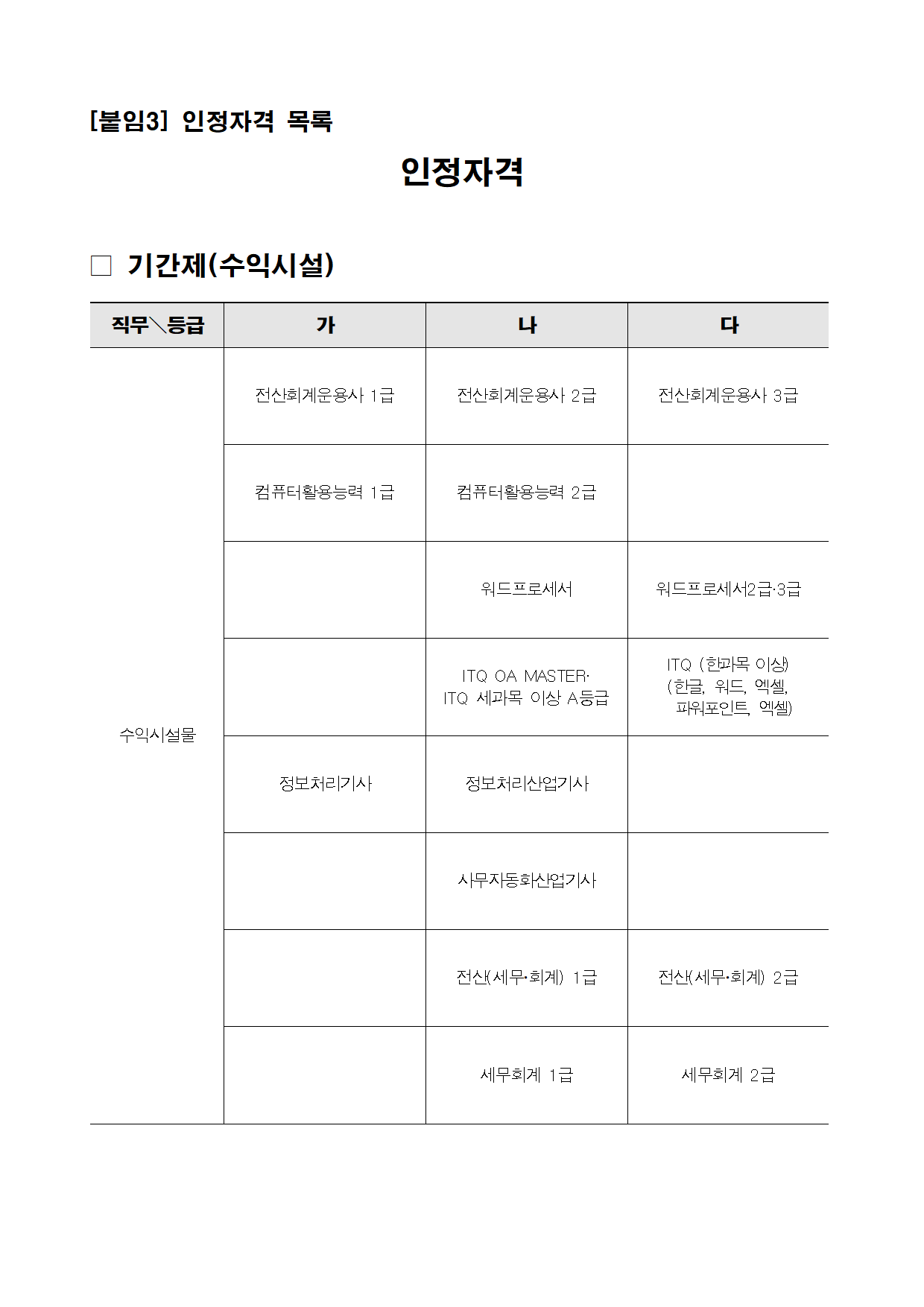 [붙임3] 인정자격 목록

인정자격

□ 기간제(수익시설)

| 직무＼등급 | 가 | 나 | 다 |
|---|---|---|---|
| 수익시설물 | 전산회계운용사 1급 | 전산회계운용사 2급 | 전산회계운용사 3급 |
| | 컴퓨터활용능력 1급 | 컴퓨터활용능력 2급 | |
| | | 워드프로세서 | 워드프로세서2급·3급 |
| | | ITQ OA MASTER· ITQ 세과목 이상 A등급 | ITQ (한과목 이상) (한글, 워드, 엑셀, 파워포인트, 엑셀) |
| | 정보처리기사 | 정보처리산업기사 | |
| | | 사무자동화산업기사 | |
| | | 전산(세무·회계) 1급 | 전산(세무·회계) 2급 |
| | | 세무회계 1급 | 세무회계 2급 |